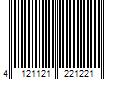 4 121121 221221